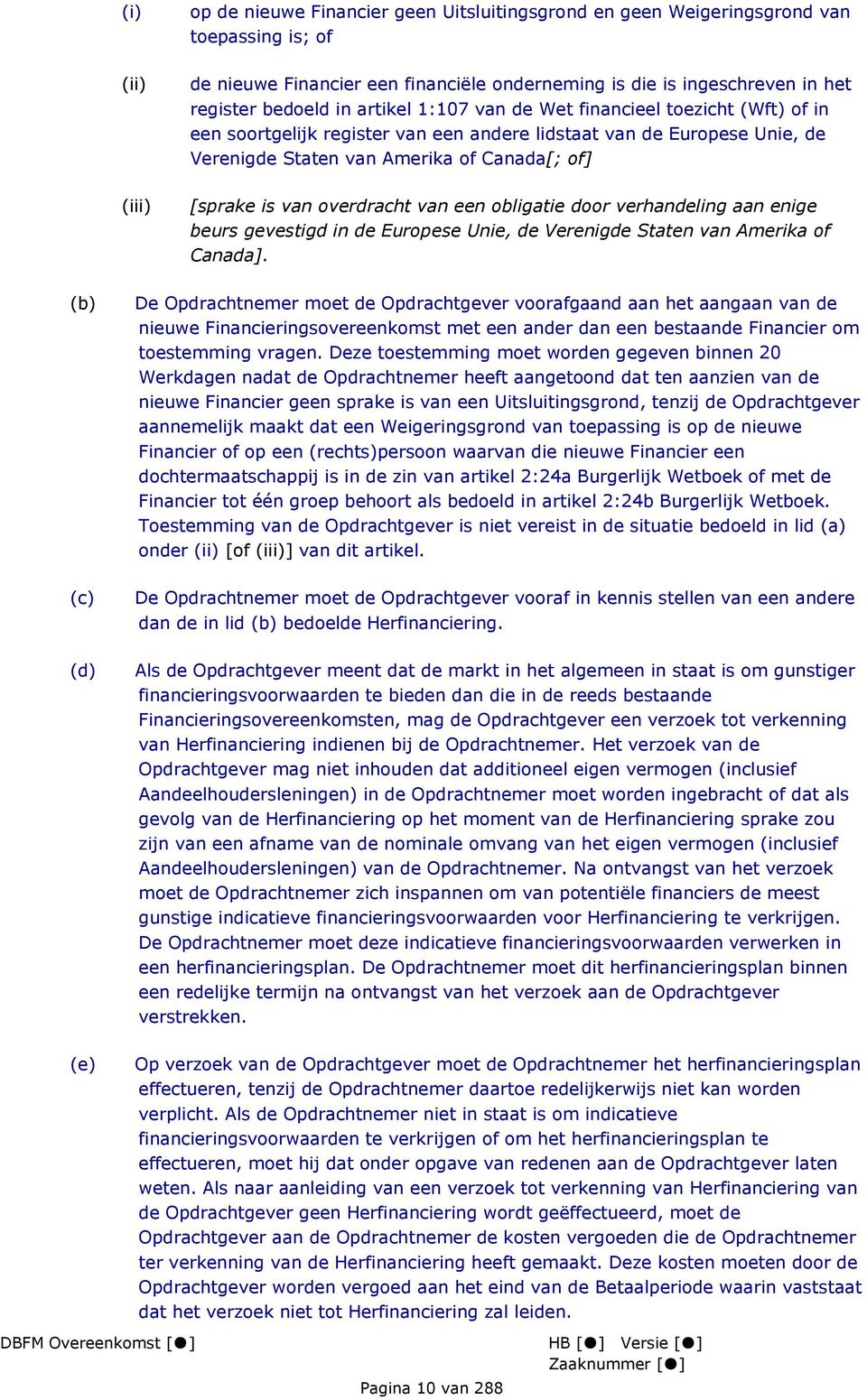 (i) op de nieuwe Financier geen Uitsluitingsgrond en geen Weigeringsgrond van toepassing is; of

(ii) de nieuwe Financier een financiële onderneming is die is ingeschreven in het register bedoeld in artikel 1:107 van de Wet financieel toezicht (Wft) of in een soortgelijk register van een andere lidstaat van de Europese Unie, de Verenigde Staten van Amerika of Canada[; of]

(iii) [sprake is van overdracht van een obligatie door verhandeling aan enige beurs gevestigd in de Europese Unie, de Verenigde Staten van Amerika of Canada].

(b) De Opdrachtnemer moet de Opdrachtgever voorafgaand aan het aangaan van de nieuwe Financieringsovereenkomst met een ander dan een bestaande Financier om toestemming vragen. Deze toestemming moet worden gegeven binnen 20 Werkdagen nadat de Opdrachtnemer heeft aangetoond dat ten aanzien van de nieuwe Financier geen sprake is van een Uitsluitingsgrond, tenzij de Opdrachtgever aannemelijk maakt dat een Weigeringsgrond van toepassing is op de nieuwe Financier of op een (rechts)persoon waarvan die nieuwe Financier een dochtermaatschappij is in de zin van artikel 2:24a Burgerlijk Wetboek of met de Financier tot één groep behoort als bedoeld in artikel 2:24b Burgerlijk Wetboek. Toestemming van de Opdrachtgever is niet vereist in de situatie bedoeld in lid (a) onder (ii) [of (iii)] van dit artikel.

(c) De Opdrachtnemer moet de Opdrachtgever vooraf in kennis stellen van een andere dan de in lid (b) bedoelde Herfinanciering.

(d) Als de Opdrachtgever meent dat de markt in het algemeen in staat is om gunstiger financieringsvoorwaarden te bieden dan die in de reeds bestaande Financieringsovereenkomsten, mag de Opdrachtgever een verzoek tot verkenning van Herfinanciering indienen bij de Opdrachtnemer. Het verzoek van de Opdrachtgever mag niet inhouden dat additioneel eigen vermogen (inclusief Aandeelhoudersleningen) in de Opdrachtnemer moet worden ingebracht of dat als gevolg van de Herfinanciering op het moment van de Herfinanciering sprake zou zijn van een afname van de nominale omvang van het eigen vermogen (inclusief Aandeelhoudersleningen) van de Opdrachtnemer. Na ontvangst van het verzoek moet de Opdrachtnemer zich inspannen om van potentiële financiers de meest gunstige indicatieve financieringsvoorwaarden voor Herfinanciering te verkrijgen. De Opdrachtnemer moet deze indicatieve financieringsvoorwaarden verwerken in een herfinancieringsplan. De Opdrachtnemer moet dit herfinancieringsplan binnen een redelijke termijn na ontvangst van het verzoek aan de Opdrachtgever verstrekken.

(e) Op verzoek van de Opdrachtgever moet de Opdrachtnemer het herfinancieringsplan effectueren, tenzij de Opdrachtnemer daartoe redelijkerwijs niet kan worden verplicht. Als de Opdrachtnemer niet in staat is om indicatieve financieringsvoorwaarden te verkrijgen of om het herfinancieringsplan te effectueren, moet hij dat onder opgave van redenen aan de Opdrachtgever laten weten. Als naar aanleiding van een verzoek tot verkenning van Herfinanciering van de Opdrachtgever geen Herfinanciering wordt geëffectueerd, moet de Opdrachtgever aan de Opdrachtnemer de kosten vergoeden die de Opdrachtnemer ter verkenning van de Herfinanciering heeft gemaakt. Deze kosten moeten door de Opdrachtgever worden vergoed aan het eind van de Betaalperiode waarin vaststaat dat het verzoek niet tot Herfinanciering zal leiden.

DBFM Overeenkomst [●]
HB [●] Versie [●]
Zaaknummer [●]

Pagina 10 van 288